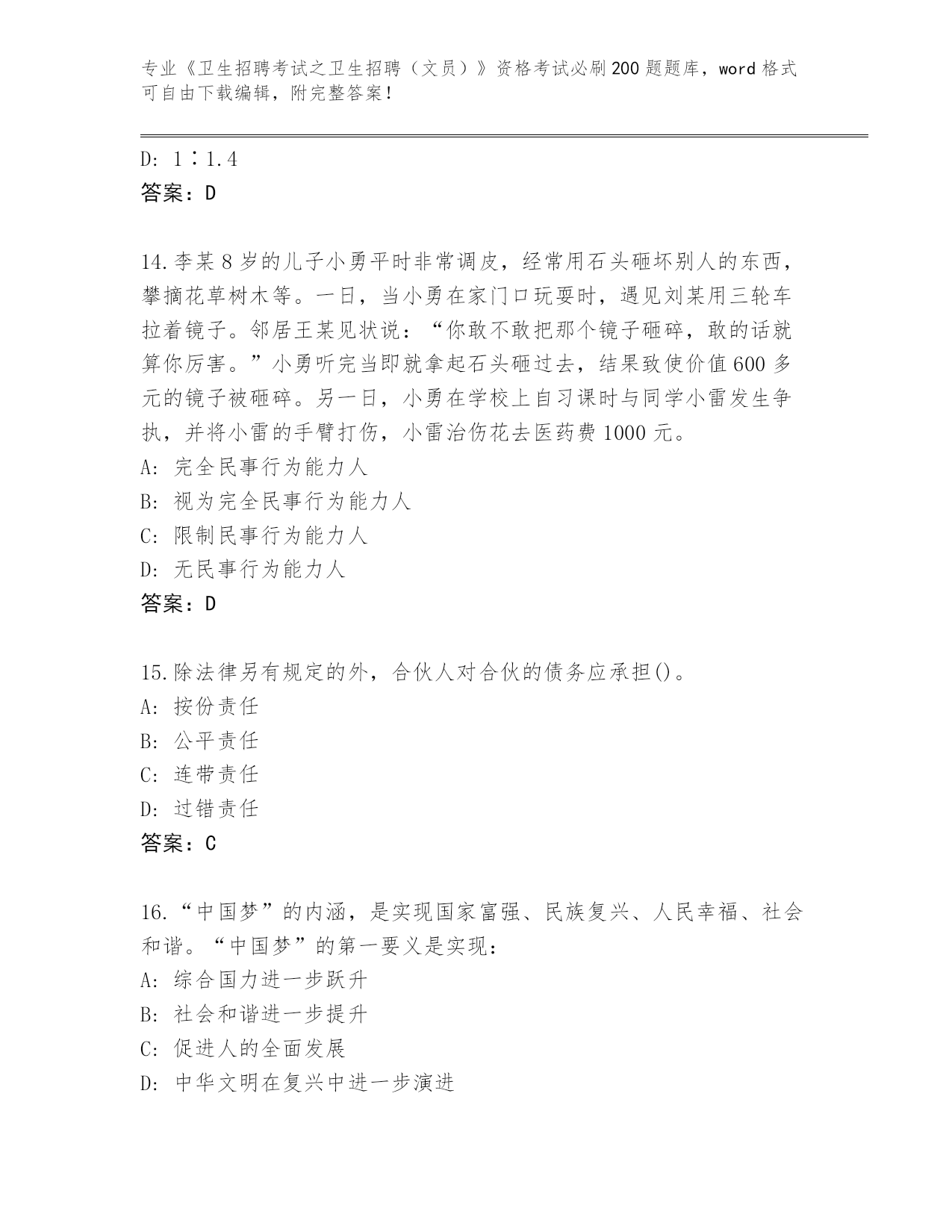 专业《卫生招聘考试之卫生招聘（文员）》资格考试必刷200题题库，word格式可自由下载编辑，附完整答案！

D: 1∶1.4
答案：D

14.李某8岁的儿子小勇平时非常调皮，经常用石头砸坏别人的东西，攀摘花草树木等。一日，当小勇在家门口玩耍时，遇见刘某用三轮车拉着镜子。邻居王某见状说：“你敢不敢把那个镜子砸碎，敢的话就算你厉害。”小勇听完当即就拿起石头砸过去，结果致使价值600多元的镜子被砸碎。另一日，小勇在学校上自习课时与同学小雷发生争执，并将小雷的手臂打伤，小雷治伤花去医药费1000元。
A: 完全民事行为能力人
B: 视为完全民事行为能力人
C: 限制民事行为能力人
D: 无民事行为能力人
答案：D

15.除法律另有规定的外，合伙人对合伙的债务应承担()。
A: 按份责任
B: 公平责任
C: 连带责任
D: 过错责任
答案：C

16.“中国梦”的内涵，是实现国家富强、民族复兴、人民幸福、社会和谐。“中国梦”的第一要义是实现：
A: 综合国力进一步跃升
B: 社会和谐进一步提升
C: 促进人的全面发展
D: 中华文明在复兴中进一步演进